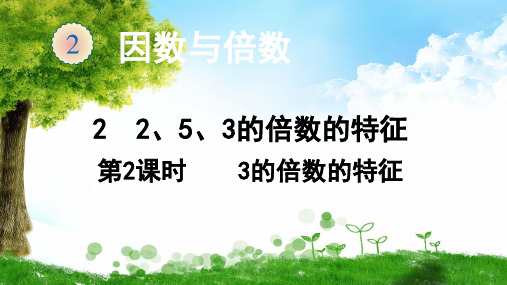 2 因数与倍数

2 2、5、3的倍数的特征

第2课时 3的倍数的特征